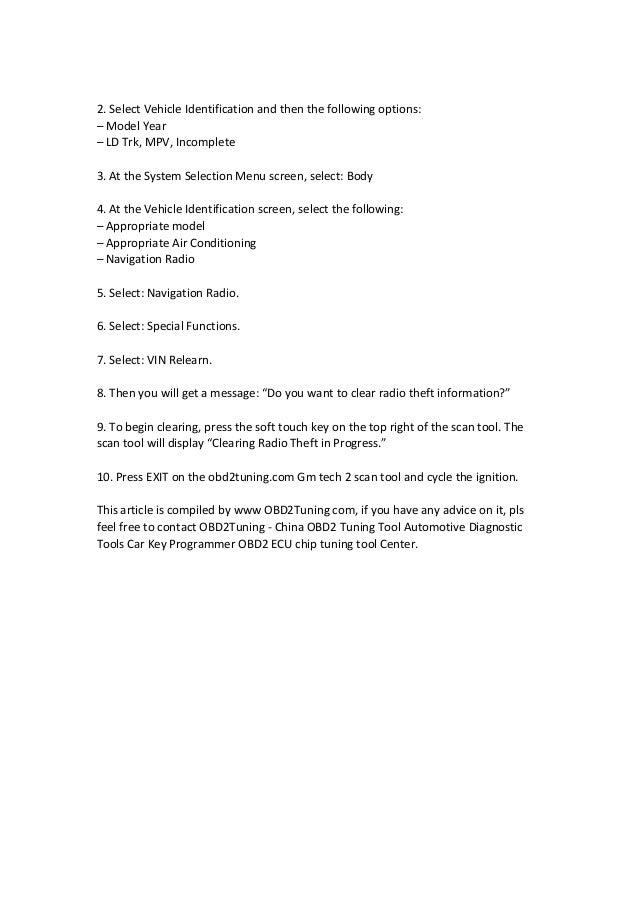 2. Select Vehicle Identification and then the following options:
– Model Year
– LD Trk, MPV, Incomplete

3. At the System Selection Menu screen, select: Body

4. At the Vehicle Identification screen, select the following:
– Appropriate model
– Appropriate Air Conditioning
– Navigation Radio

5. Select: Navigation Radio.

6. Select: Special Functions.

7. Select: VIN Relearn.

8. Then you will get a message: “Do you want to clear radio theft information?”

9. To begin clearing, press the soft touch key on the top right of the scan tool. The scan tool will display “Clearing Radio Theft in Progress.”

10. Press EXIT on the obd2tuning.com Gm tech 2 scan tool and cycle the ignition.

This article is compiled by www OBD2Tuning com, if you have any advice on it, pls feel free to contact OBD2Tuning - China OBD2 Tuning Tool Automotive Diagnostic Tools Car Key Programmer OBD2 ECU chip tuning tool Center.